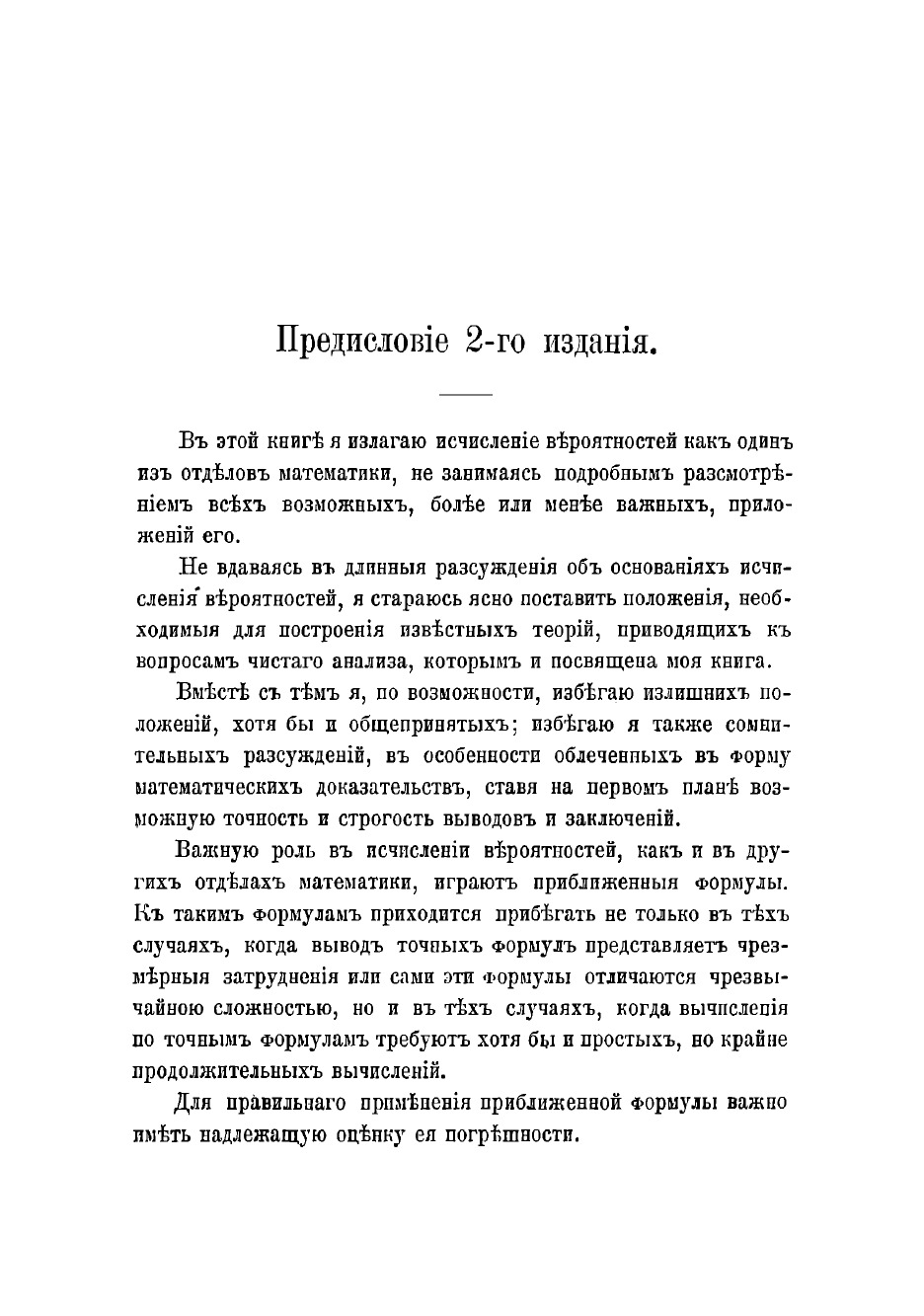 Предисловіе 2-го изданія.

Въ этой книгѣ я излагаю исчисленіе вѣроятностей какъ одинъ изъ отдѣловъ математики, не занимаясь подробнымъ разсмотрѣніемъ всѣхъ возможныхъ, болѣе или менѣе важныхъ, приложеній его.

Не вдаваясь въ длинныя разсужденія объ основаніяхъ исчисленія вѣроятностей, я стараюсь ясно поставить положенія, необходимыя для построенія извѣстныхъ теорій, приводящихъ къ вопросамъ чистаго анализа, которымъ и посвящена моя книга.

Вмѣстѣ съ тѣмъ я, по возможности, избѣгаю излишнихъ положеній, хотя бы и общепринятыхъ; избѣгаю я также сомнительныхъ разсужденій, въ особенности облеченныхъ въ форму математическихъ доказательствъ, ставя на первомъ планѣ возможную точность и строгость выводовъ и заключеній.

Важную роль въ исчисленіи вѣроятностей, какъ и въ другихъ отдѣлахъ математики, играютъ приближенныя формулы. Къ такимъ формуламъ приходится прибѣгать не только въ тѣхъ случаяхъ, когда выводъ точныхъ формулъ представляетъ чрезмѣрныя затрудненія или сами эти формулы отличаются чрезвычайною сложностью, но и въ тѣхъ случаяхъ, когда вычисленія по точнымъ формуламъ требуютъ хотя бы и простыхъ, но крайне продолжительныхъ вычисленій.

Для правильнаго примѣненія приближенной формулы важно имѣть надлежащую оцѣнку ея погрѣшности.